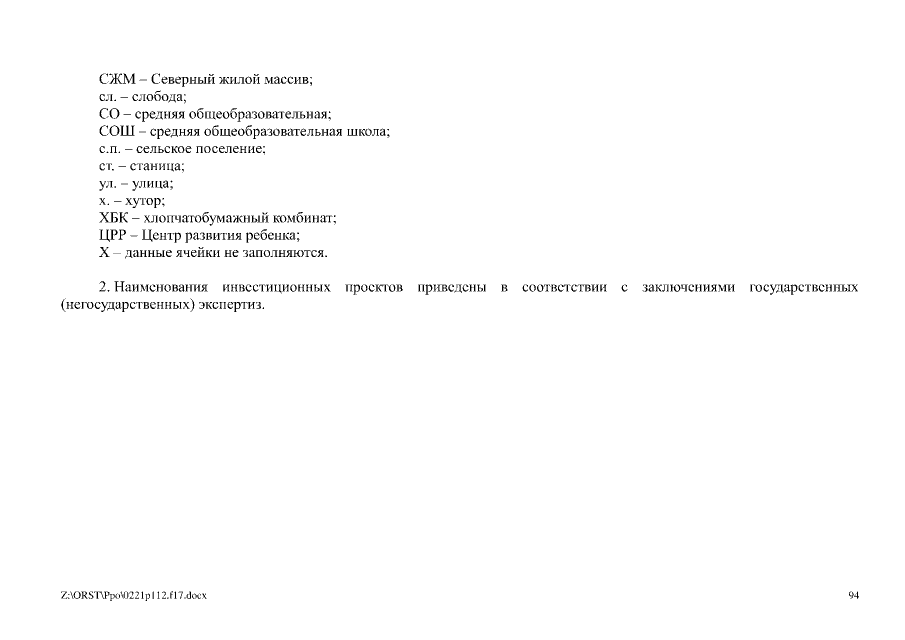 СЖМ – Северный жилой массив;
сл. – слобода;
СО – средняя общеобразовательная;
СОШ – средняя общеобразовательная школа;
с.п. – сельское поселение;
ст. – станица;
ул. – улица;
х. – хутор;
ХБК – хлопчатобумажный комбинат;
ЦРР – Центр развития ребенка;
Х – данные ячейки не заполняются.

2. Наименования инвестиционных проектов приведены в соответствии с заключениями государственных (негосударственных) экспертиз.

Z:\ORST\Ppo\0221p112.f17.docx

94